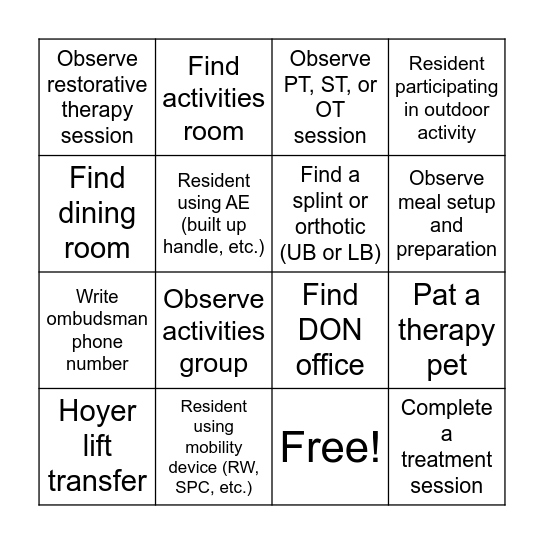 | Observe restorative therapy session | Find activities room | Observe PT, ST, or OT session | Resident participating in outdoor activity |
|---|---|---|---|
| Find dining room | Resident using AE (built up handle, etc.) | Find a splint or orthotic (UB or LB) | Observe meal setup and preparation |
| Write ombudsman phone number | Observe activities group | Find DON office | Pat a therapy pet |
| Hoyer lift transfer | Resident using mobility device (RW, SPC, etc.) | Free! | Complete a treatment session |